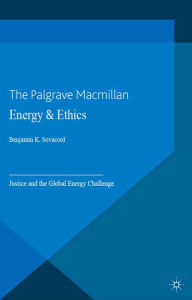 The Palgrave Macmillan
Energy & Ethics

Benjamin K. Sovacool

Justice and the Global Energy Challenge